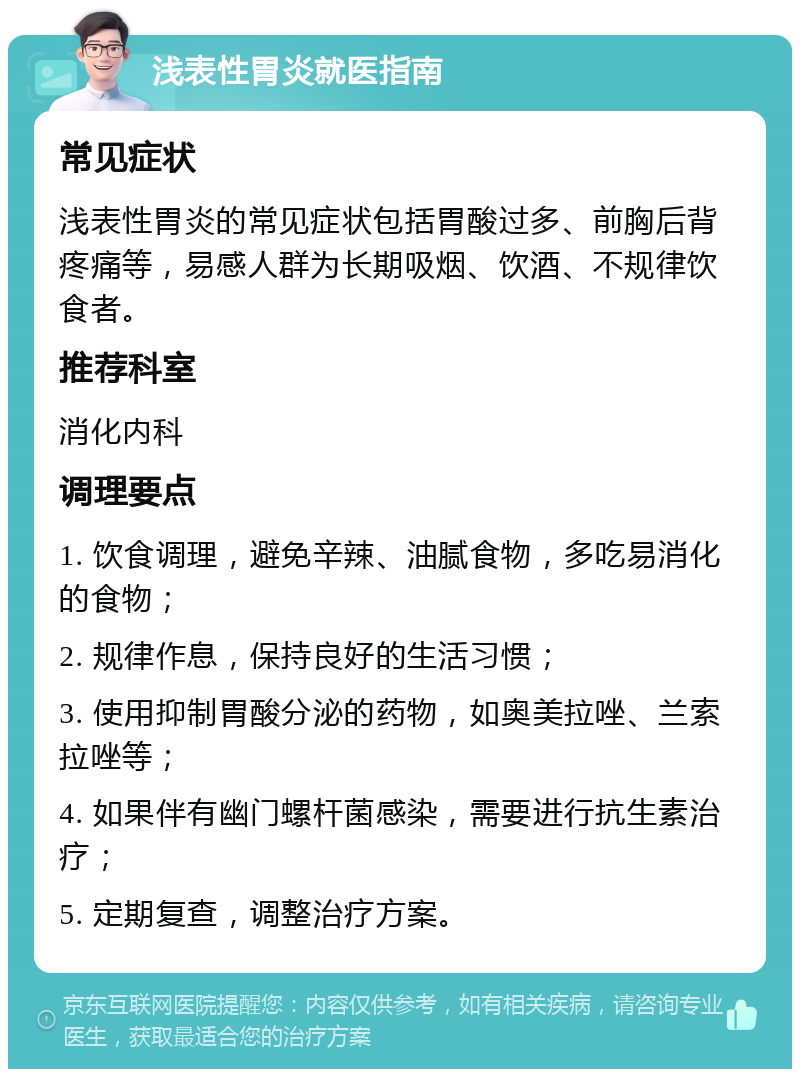 浅表性胃炎就医指南

常见症状

浅表性胃炎的常见症状包括胃酸过多、前胸后背疼痛等，易感人群为长期吸烟、饮酒、不规律饮食者。

推荐科室

消化内科

调理要点

1. 饮食调理，避免辛辣、油腻食物，多吃易消化的食物；

2. 规律作息，保持良好的生活习惯；

3. 使用抑制胃酸分泌的药物，如奥美拉唑、兰索拉唑等；

4. 如果伴有幽门螺杆菌感染，需要进行抗生素治疗；

5. 定期复查，调整治疗方案。

京东互联网医院提醒您：内容仅供参考，如有相关疾病，请咨询专业医生，获取最适合您的治疗方案